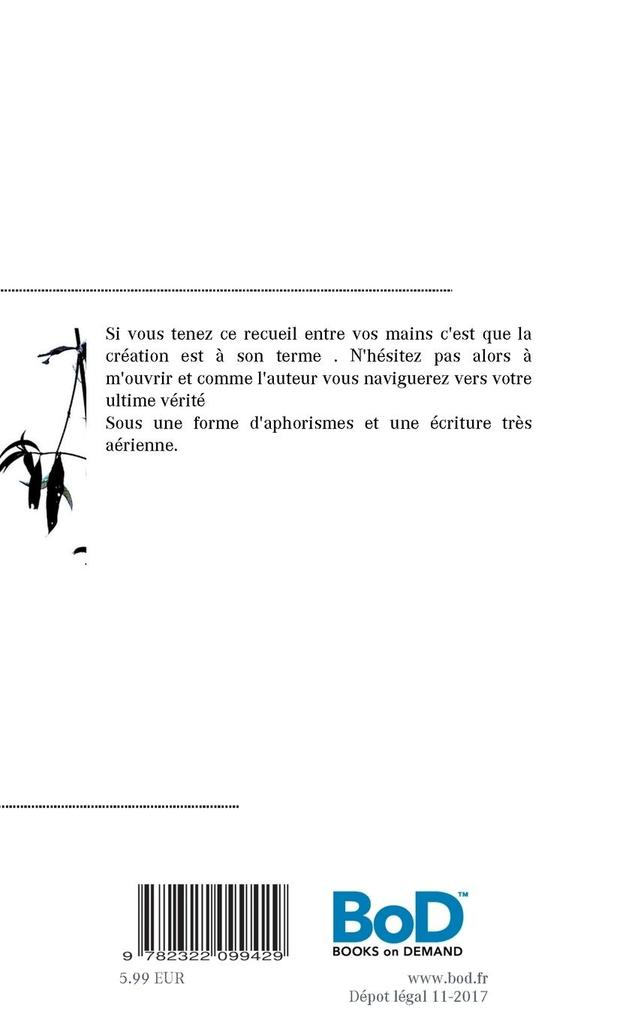 Si vous tenez ce recueil entre vos mains c'est que la création est à son terme . N'hésitez pas alors à m'ouvrir et comme l'auteur vous naviguerez vers votre ultime vérité

Sous une forme d'aphorismes et une écriture très aérienne.

9 782322 099429

5.99 EUR

BoD™
BOOKS on DEMAND

www.bod.fr
Dépot légal 11-2017